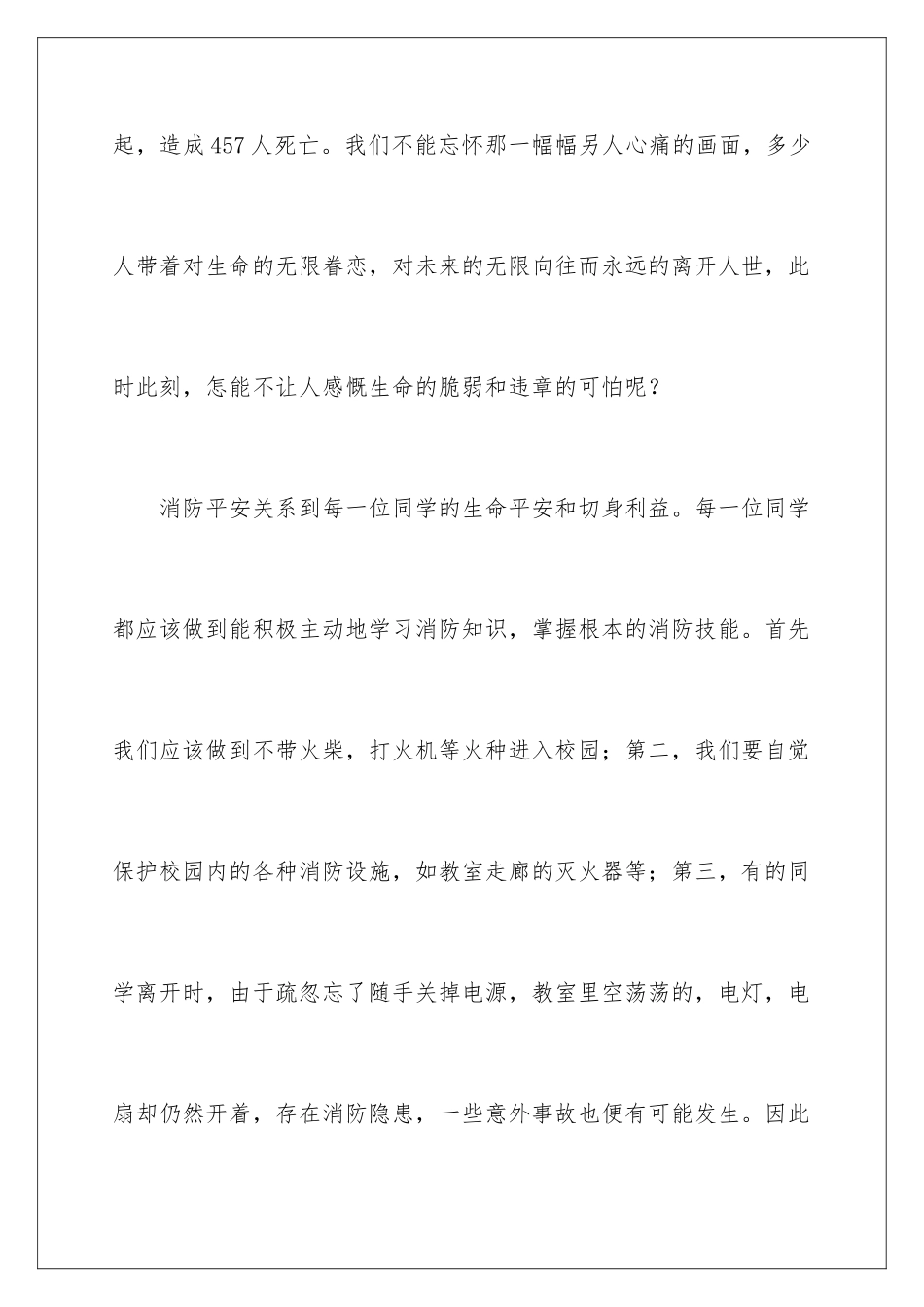 起，造成457人死亡。我们不能忘怀那一幅幅另人心痛的画面，多少人带着对生命的无限眷恋，对未来的无限向往而永远的离开人世，此时此刻，怎能不让人感慨生命的脆弱和违章的可怕呢？

消防平安关系到每一位同学的生命平安和切身利益。每一位同学都应该做到能积极主动地学习消防知识，掌握根本的消防技能。首先我们应该做到不带火柴，打火机等火种进入校园；第二，我们要自觉保护校园内的各种消防设施，如教室走廊的灭火器等；第三，有的同学离开时，由于疏忽忘了随手关掉电源，教室里空荡荡的，电灯，电扇却仍然开着，存在消防隐患，一些意外事故也便有可能发生。因此